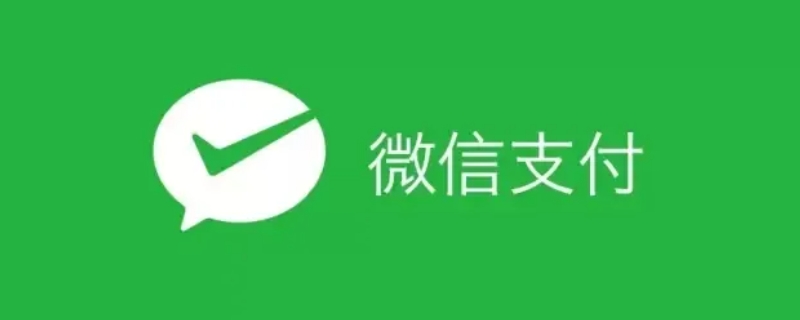 微信支付